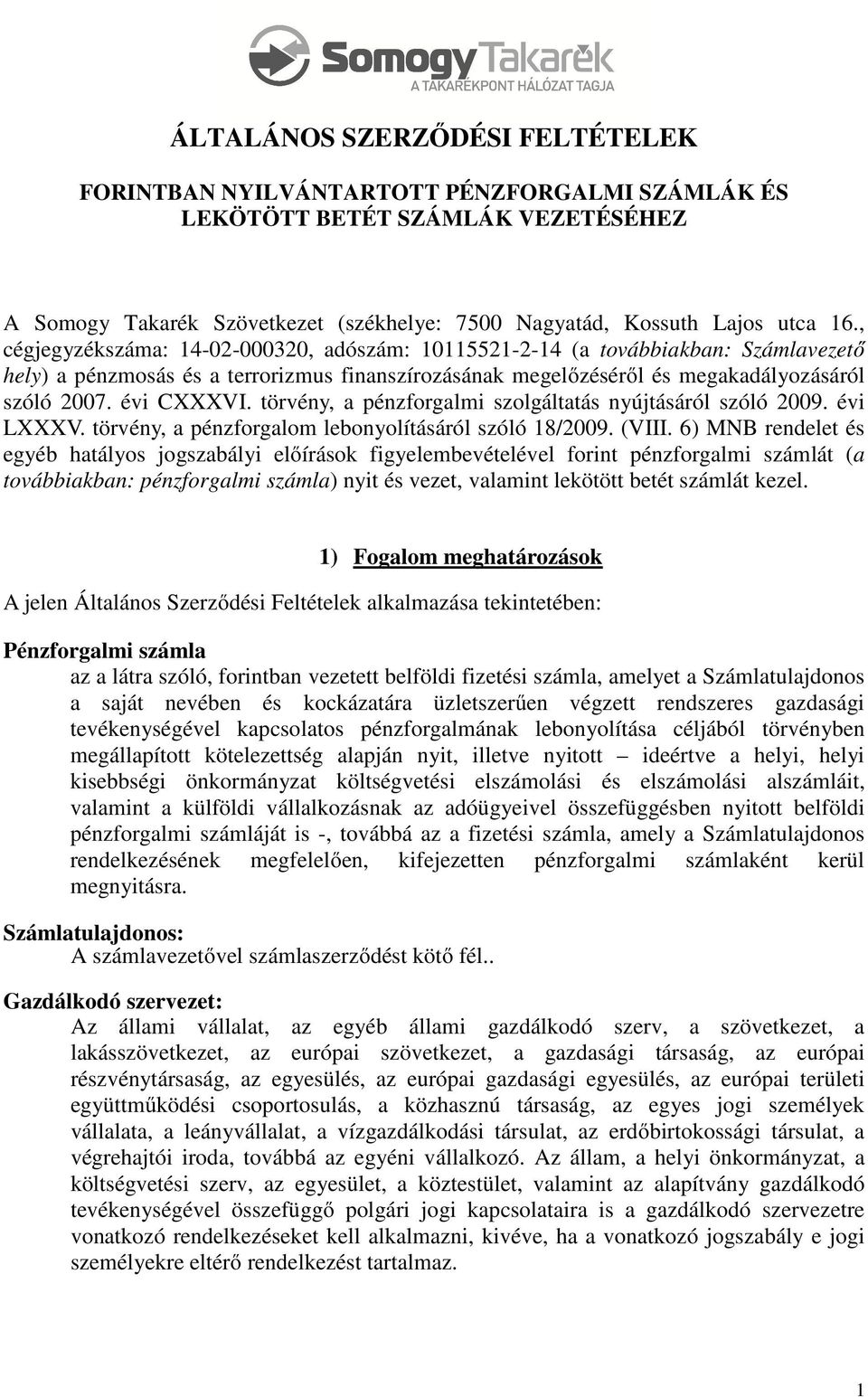 SomogyTakarék
A TAKARÉKPONT HÁLÓZAT TAGJA

ÁLTALÁNOS SZERZŐDÉSI FELTÉTELEK

FORINTBAN NYILVÁNTARTOTT PÉNZFORGALMI SZÁMLÁK ÉS LEKÖTÖTT BETÉT SZÁMLÁK VEZETÉSÉHEZ

A Somogy Takarék Szövetkezet (székhelye: 7500 Nagyatád, Kossuth Lajos utca 16., cégjegyzékszáma: 14-02-000320, adószám: 10115521-2-14 (a továbbiakban: Számlavezető hely) a pénzmosás és a terrorizmus finanszírozásának megelőzéséről és megakadályozásáról szóló 2007. évi CXXXVI. törvény, a pénzforgalmi szolgáltatás nyújtásáról szóló 2009. évi LXXXV. törvény, a pénzforgalom lebonyolításáról szóló 18/2009. (VIII. 6) MNB rendelet és egyéb hatályos jogszabályi előírások figyelembevételével forint pénzforgalmi számlát (a továbbiakban: pénzforgalmi számla) nyit és vezet, valamint lekötött betét számlát kezel.

1) Fogalom meghatározások

A jelen Általános Szerződési Feltételek alkalmazása tekintetében:

Pénzforgalmi számla
az a látra szóló, forintban vezetett belföldi fizetési számla, amelyet a Számlatulajdonos a saját nevében és kockázatára üzletszerűen végzett rendszeres gazdasági tevékenységével kapcsolatos pénzforgalmának lebonyolítása céljából törvényben megállapított kötelezettség alapján nyit, illetve nyitott – ideértve a helyi, helyi kisebbségi önkormányzat költségvetési elszámolási és elszámolási alszámláit, valamint a külföldi vállalkozásnak az adóügyeivel összefüggésben nyitott belföldi pénzforgalmi számláját is -, továbbá az a fizetési számla, amely a Számlatulajdonos rendelkezésének megfelelően, kifejezetten pénzforgalmi számlaként kerül megnyitásra.

Számlatulajdonos:
A számlavezetővel számlaszerződést kötő fél..

Gazdálkodó szervezet:
Az állami vállalat, az egyéb állami gazdálkodó szerv, a szövetkezet, a lakásszövetkezet, az európai szövetkezet, a gazdasági társaság, az európai részvénytársaság, az egyesülés, az európai gazdasági egyesülés, az európai területi együttműködési csoportosulás, a közhasznú társaság, az egyes jogi személyek vállalata, a leányvállalat, a vízgazdálkodási társulat, az erdőbirtokossági társulat, a végrehajtói iroda, továbbá az egyéni vállalkozó. Az állam, a helyi önkormányzat, a költségvetési szerv, az egyesület, a köztestület, valamint az alapítvány gazdálkodó tevékenységével összefüggő polgári jogi kapcsolataira is a gazdálkodó szervezetre vonatkozó rendelkezéseket kell alkalmazni, kivéve, ha a vonatkozó jogszabály e jogi személyekre eltérő rendelkezést tartalmaz.

1